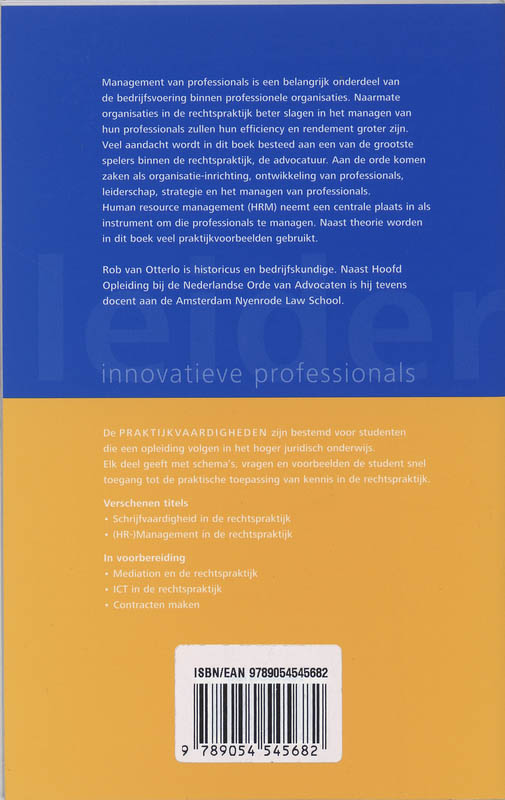 Management van professionals is een belangrijk onderdeel van de bedrijfsvoering binnen professionele organisaties. Naarmate organisaties in de rechtspraktijk beter slagen in het managen van hun professionals zullen hun efficiency en rendement groter zijn. Veel aandacht wordt in dit boek besteed aan een van de grootste spelers binnen de rechtspraktijk, de advocatuur. Aan de orde komen zaken als organisatie-inrichting, ontwikkeling van professionals, leiderschap, strategie en het managen van professionals.
Human resource management (HRM) neemt een centrale plaats in als instrument om die professionals te managen. Naast theorie worden in dit boek veel praktijkvoorbeelden gebruikt.

Rob van Otterlo is historicus en bedrijfskundige. Naast Hoofd Opleiding bij de Nederlandse Orde van Advocaten is hij tevens docent aan de Amsterdam Nyenrode Law School.

leider

innovatieve professionals

De PRAKTIJKVAARDIGHEDEN zijn bestemd voor studenten die een opleiding volgen in het hoger juridisch onderwijs. Elk deel geeft met schema's, vragen en voorbeelden de student snel toegang tot de praktische toepassing van kennis in de rechtspraktijk.

Verschenen titels
• Schrijfvaardigheid in de rechtspraktijk
• (HR-)Management in de rechtspraktijk

In voorbereiding
• Mediation en de rechtspraktijk
• ICT in de rechtspraktijk
• Contracten maken

ISBN/EAN 9789054545682

9 789054 545682